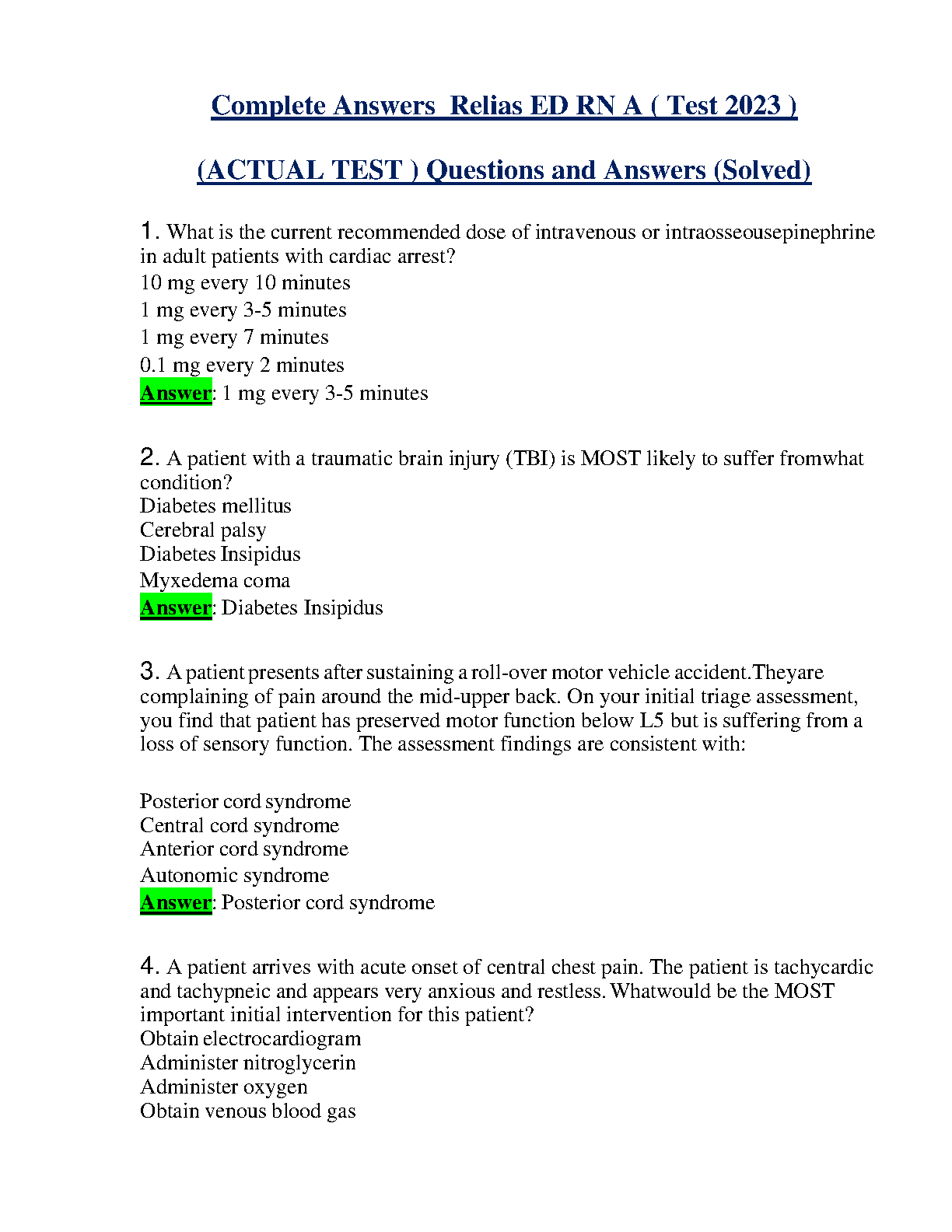 Complete Answers  Relias ED RN A ( Test 2023 )

(ACTUAL TEST ) Questions and Answers (Solved)

1. What is the current recommended dose of intravenous or intraosseousepinephrine in adult patients with cardiac arrest?
10 mg every 10 minutes
1 mg every 3-5 minutes
1 mg every 7 minutes
0.1 mg every 2 minutes
Answer: 1 mg every 3-5 minutes

2. A patient with a traumatic brain injury (TBI) is MOST likely to suffer fromwhat condition?
Diabetes mellitus
Cerebral palsy
Diabetes Insipidus
Myxedema coma
Answer: Diabetes Insipidus

3. A patient presents after sustaining a roll-over motor vehicle accident.Theyare complaining of pain around the mid-upper back. On your initial triage assessment, you find that patient has preserved motor function below L5 but is suffering from a loss of sensory function. The assessment findings are consistent with:

Posterior cord syndrome
Central cord syndrome
Anterior cord syndrome
Autonomic syndrome
Answer: Posterior cord syndrome

4. A patient arrives with acute onset of central chest pain. The patient is tachycardic and tachypneic and appears very anxious and restless. Whatwould be the MOST important initial intervention for this patient?
Obtain electrocardiogram
Administer nitroglycerin
Administer oxygen
Obtain venous blood gas